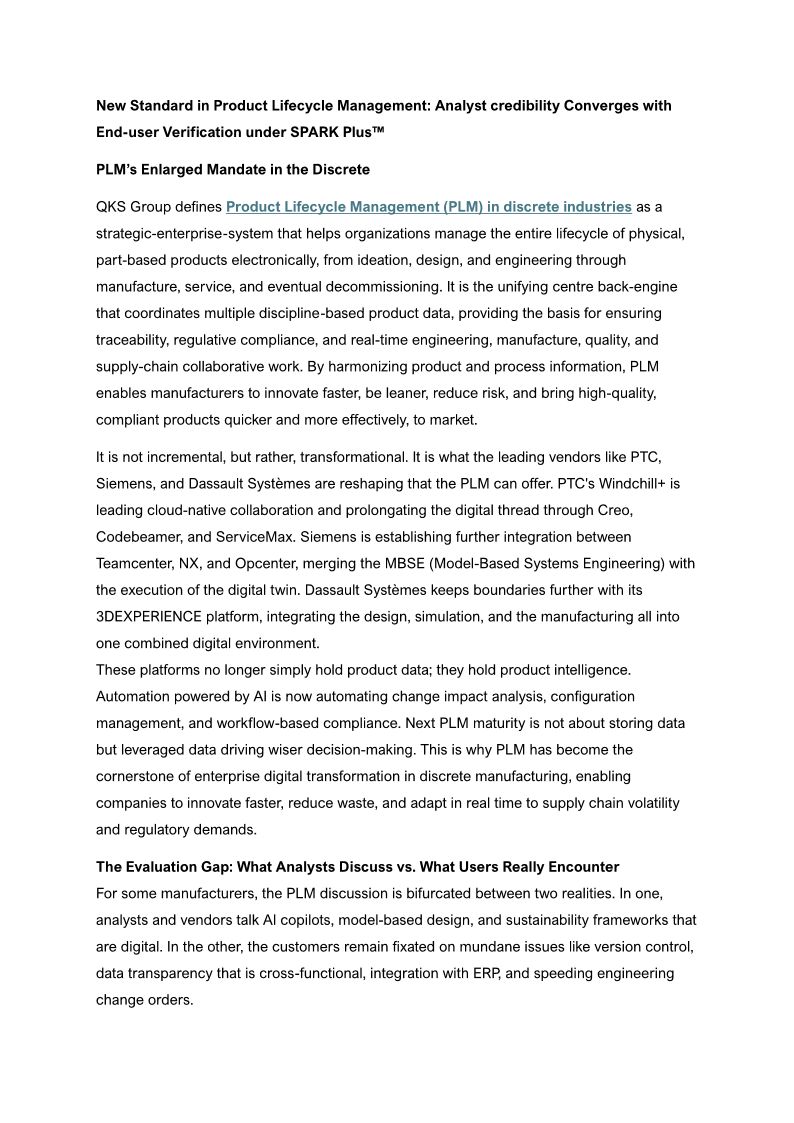 New Standard in Product Lifecycle Management: Analyst credibility Converges with End-user Verification under SPARK Plus™

PLM's Enlarged Mandate in the Discrete

QKS Group defines Product Lifecycle Management (PLM) in discrete industries as a strategic-enterprise-system that helps organizations manage the entire lifecycle of physical, part-based products electronically, from ideation, design, and engineering through manufacture, service, and eventual decommissioning. It is the unifying centre back-engine that coordinates multiple discipline-based product data, providing the basis for ensuring traceability, regulative compliance, and real-time engineering, manufacture, quality, and supply-chain collaborative work. By harmonizing product and process information, PLM enables manufacturers to innovate faster, be leaner, reduce risk, and bring high-quality, compliant products quicker and more effectively, to market.

It is not incremental, but rather, transformational. It is what the leading vendors like PTC, Siemens, and Dassault Systèmes are reshaping that the PLM can offer. PTC's Windchill+ is leading cloud-native collaboration and prolongating the digital thread through Creo, Codebeamer, and ServiceMax. Siemens is establishing further integration between Teamcenter, NX, and Opcenter, merging the MBSE (Model-Based Systems Engineering) with the execution of the digital twin. Dassault Systèmes keeps boundaries further with its 3DEXPERIENCE platform, integrating the design, simulation, and the manufacturing all into one combined digital environment.
These platforms no longer simply hold product data; they hold product intelligence. Automation powered by AI is now automating change impact analysis, configuration management, and workflow-based compliance. Next PLM maturity is not about storing data but leveraged data driving wiser decision-making. This is why PLM has become the cornerstone of enterprise digital transformation in discrete manufacturing, enabling companies to innovate faster, reduce waste, and adapt in real time to supply chain volatility and regulatory demands.

The Evaluation Gap: What Analysts Discuss vs. What Users Really Encounter
For some manufacturers, the PLM discussion is bifurcated between two realities. In one, analysts and vendors talk AI copilots, model-based design, and sustainability frameworks that are digital. In the other, the customers remain fixated on mundane issues like version control, data transparency that is cross-functional, integration with ERP, and speeding engineering change orders.